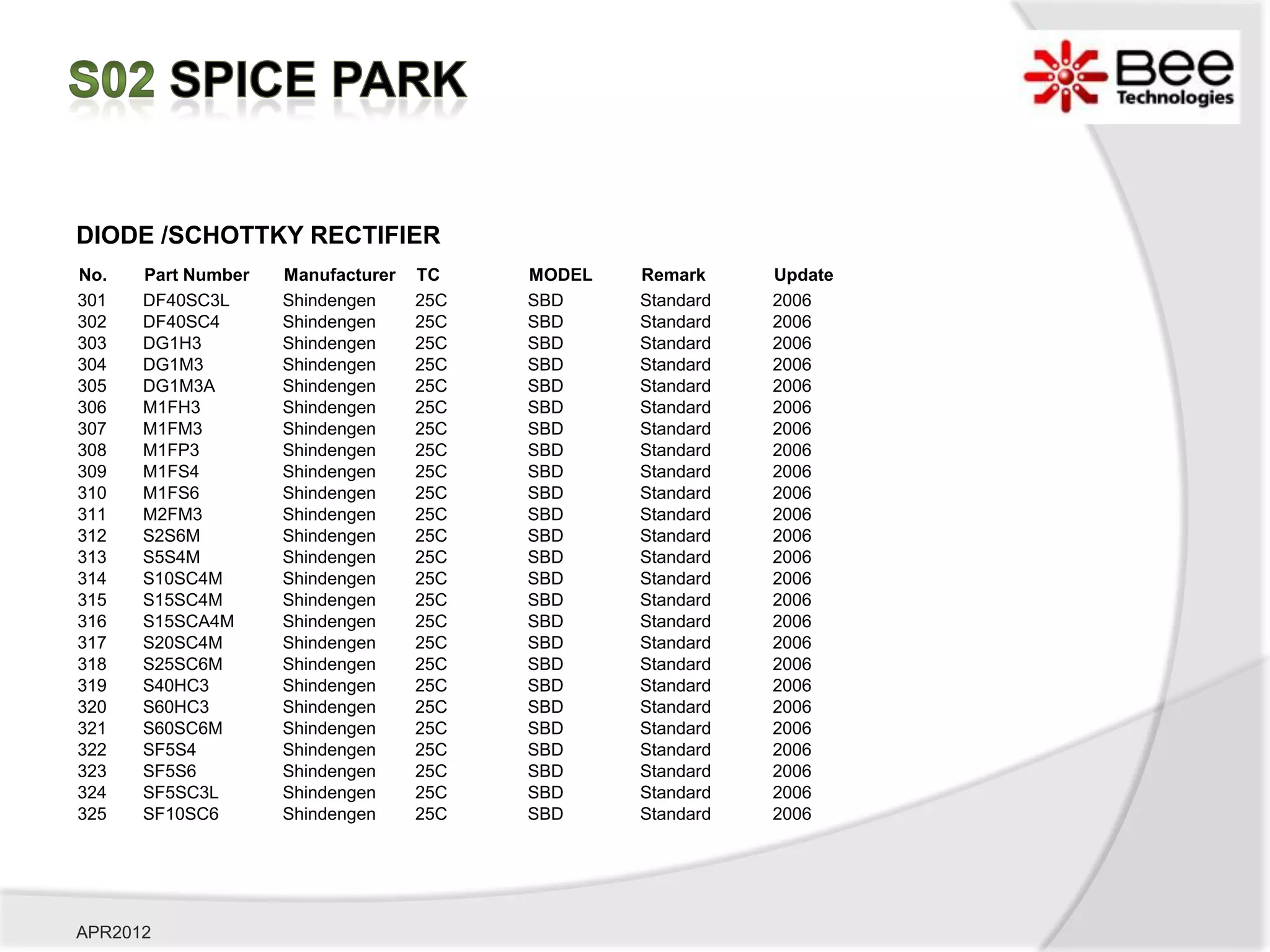 S02 SPICE PARK

Bee Technologies

DIODE /SCHOTTKY RECTIFIER

| No. | Part Number | Manufacturer | TC | MODEL | Remark | Update |
|---|---|---|---|---|---|---|
| 301 | DF40SC3L | Shindengen | 25C | SBD | Standard | 2006 |
| 302 | DF40SC4 | Shindengen | 25C | SBD | Standard | 2006 |
| 303 | DG1H3 | Shindengen | 25C | SBD | Standard | 2006 |
| 304 | DG1M3 | Shindengen | 25C | SBD | Standard | 2006 |
| 305 | DG1M3A | Shindengen | 25C | SBD | Standard | 2006 |
| 306 | M1FH3 | Shindengen | 25C | SBD | Standard | 2006 |
| 307 | M1FM3 | Shindengen | 25C | SBD | Standard | 2006 |
| 308 | M1FP3 | Shindengen | 25C | SBD | Standard | 2006 |
| 309 | M1FS4 | Shindengen | 25C | SBD | Standard | 2006 |
| 310 | M1FS6 | Shindengen | 25C | SBD | Standard | 2006 |
| 311 | M2FM3 | Shindengen | 25C | SBD | Standard | 2006 |
| 312 | S2S6M | Shindengen | 25C | SBD | Standard | 2006 |
| 313 | S5S4M | Shindengen | 25C | SBD | Standard | 2006 |
| 314 | S10SC4M | Shindengen | 25C | SBD | Standard | 2006 |
| 315 | S15SC4M | Shindengen | 25C | SBD | Standard | 2006 |
| 316 | S15SCA4M | Shindengen | 25C | SBD | Standard | 2006 |
| 317 | S20SC4M | Shindengen | 25C | SBD | Standard | 2006 |
| 318 | S25SC6M | Shindengen | 25C | SBD | Standard | 2006 |
| 319 | S40HC3 | Shindengen | 25C | SBD | Standard | 2006 |
| 320 | S60HC3 | Shindengen | 25C | SBD | Standard | 2006 |
| 321 | S60SC6M | Shindengen | 25C | SBD | Standard | 2006 |
| 322 | SF5S4 | Shindengen | 25C | SBD | Standard | 2006 |
| 323 | SF5S6 | Shindengen | 25C | SBD | Standard | 2006 |
| 324 | SF5SC3L | Shindengen | 25C | SBD | Standard | 2006 |
| 325 | SF10SC6 | Shindengen | 25C | SBD | Standard | 2006 |

APR2012